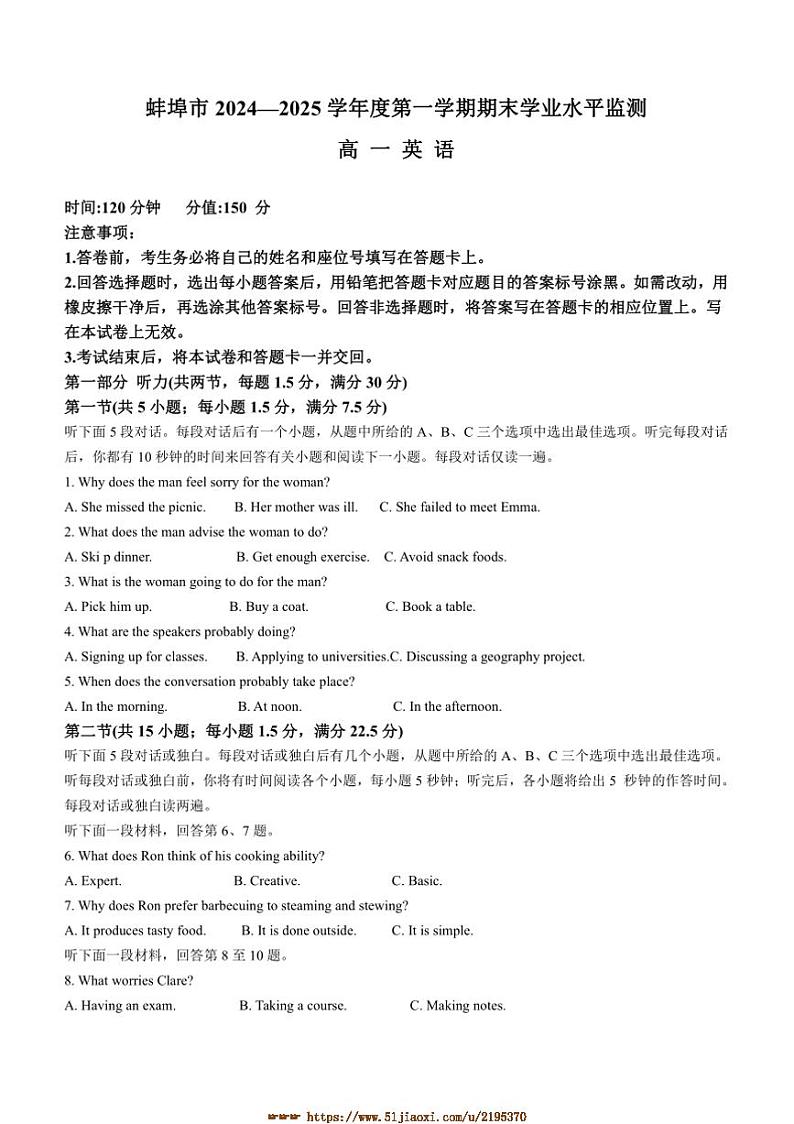 蚌埠市 2024—2025 学年度第一学期期末学业水平监测

高 一 英 语

时间:120 分钟　分值:150 分

注意事项:

1.答卷前，考生务必将自己的姓名和座位号填写在答题卡上。

2.回答选择题时，选出每小题答案后，用铅笔把答题卡对应题目的答案标号涂黑。如需改动，用橡皮擦干净后，再选涂其他答案标号。回答非选择题时，将答案写在答题卡的相应位置上。写在本试卷上无效。

3.考试结束后，将本试卷和答题卡一并交回。

第一部分 听力(共两节，每题 1.5 分，满分 30 分)

第一节(共 5 小题；每小题 1.5 分，满分 7.5 分)

听下面 5 段对话。每段对话后有一个小题，从题中所给的 A、B、C 三个选项中选出最佳选项。听完每段对话后，你都有 10 秒钟的时间来回答有关小题和阅读下一小题。每段对话仅读一遍。

1. Why does the man feel sorry for the woman?

A. She missed the picnic.　B. Her mother was ill.　C. She failed to meet Emma.

2. What does the man advise the woman to do?

A. Ski p dinner.　B. Get enough exercise.　C. Avoid snack foods.

3. What is the woman going to do for the man?

A. Pick him up.　B. Buy a coat.　C. Book a table.

4. What are the speakers probably doing?

A. Signing up for classes.　B. Applying to universities.C. Discussing a geography project.

5. When does the conversation probably take place?

A. In the morning.　B. At noon.　C. In the afternoon.

第二节(共 15 小题；每小题 1.5 分，满分 22.5 分)

听下面 5 段对话或独白。每段对话或独白后有几个小题，从题中所给的 A、B、C 三个选项中选出最佳选项。听每段对话或独白前，你将有时间阅读各个小题，每小题 5 秒钟；听完后，各小题将给出 5 秒钟的作答时间。每段对话或独白读两遍。

听下面一段材料，回答第 6、7 题。

6. What does Ron think of his cooking ability?

A. Expert.　B. Creative.　C. Basic.

7. Why does Ron prefer barbecuing to steaming and stewing?

A. It produces tasty food.　B. It is done outside.　C. It is simple.

听下面一段材料，回答第 8 至 10 题。

8. What worries Clare?

A. Having an exam.　B. Taking a course.　C. Making notes.

https://www.51jiaoxi.com/u/2195370